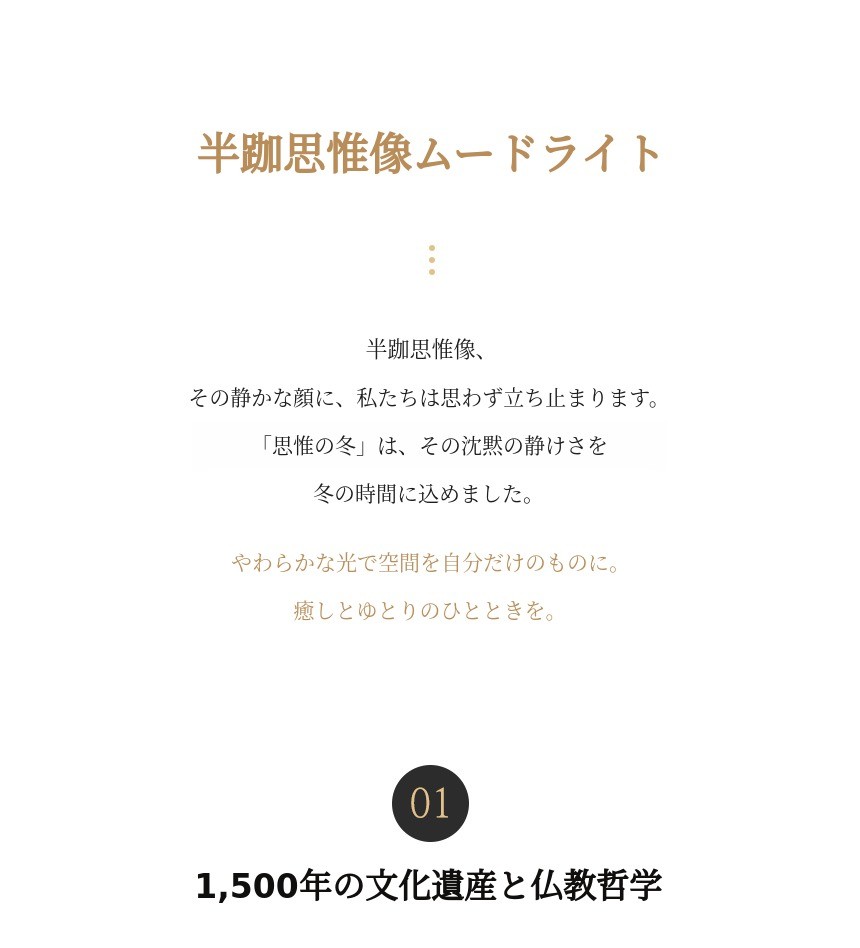 半跏思惟像ムードライト

半跏思惟像、

その静かな顔に、私たちは思わず立ち止まります。

「思惟の冬」は、その沈黙の静けさを

冬の時間に込めました。

やわらかな光で空間を自分だけのものに。

癒しとゆとりのひとときを。

01

1,500年の文化遺産と仏教哲学